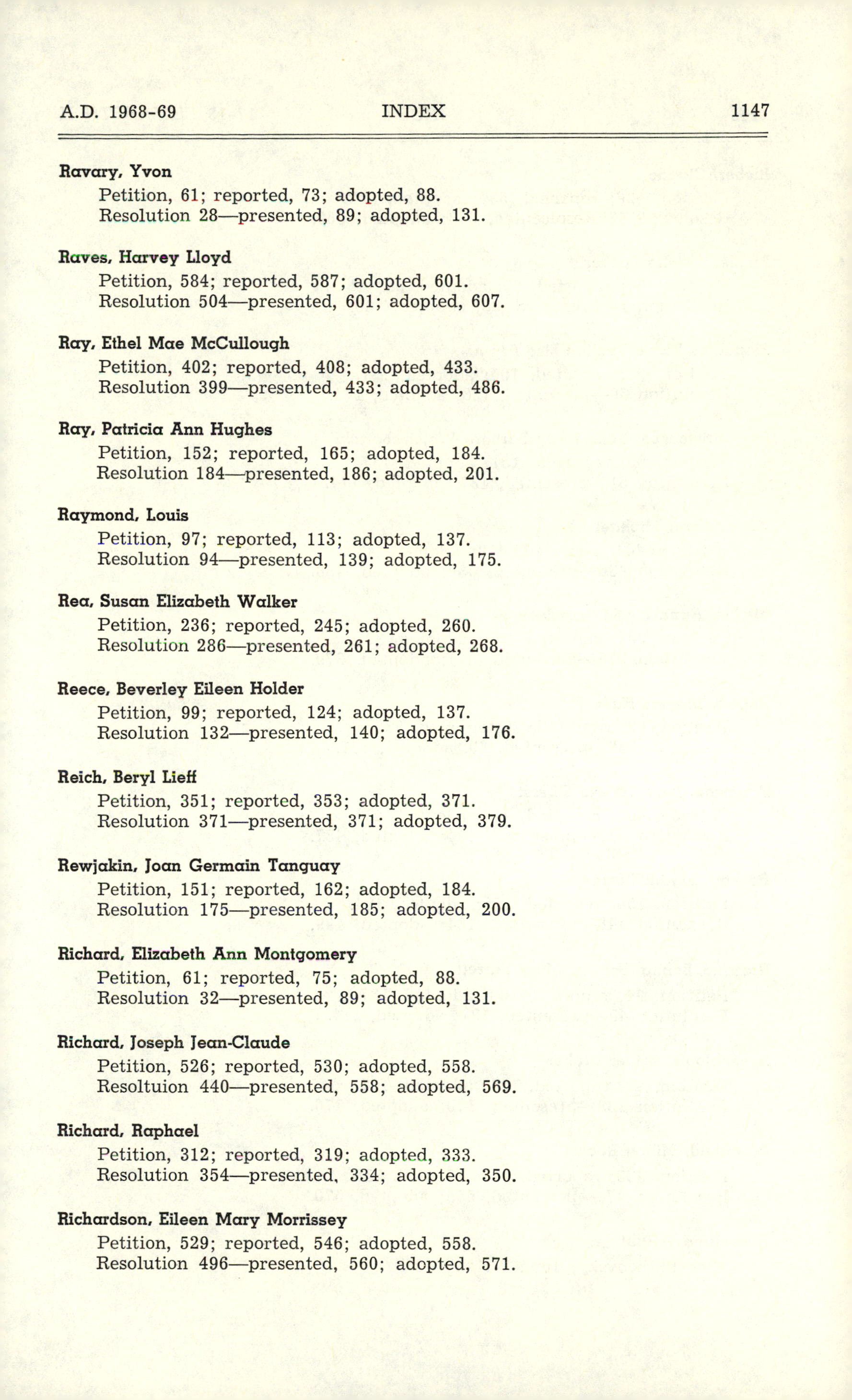 A.D. 1968-69 INDEX 1147

Ravary, Yvon
Petition, 61; reported, 73; adopted, 88.
Resolution 28—presented, 89; adopted, 131.

Raves, Harvey Lloyd
Petition, 584; reported, 587; adopted, 601.
Resolution 504—presented, 601; adopted, 607.

Ray, Ethel Mae McCullough
Petition, 402; reported, 408; adopted, 433.
Resolution 399—presented, 433; adopted, 486.

Ray, Patricia Ann Hughes
Petition, 152; reported, 165; adopted, 184.
Resolution 184—presented, 186; adopted, 201.

Raymond, Louis
Petition, 97; reported, 113; adopted, 137.
Resolution 94—presented, 139; adopted, 175.

Rea, Susan Elizabeth Walker
Petition, 236; reported, 245; adopted, 260.
Resolution 286—presented, 261; adopted, 268.

Reece, Beverley Eileen Holder
Petition, 99; reported, 124; adopted, 137.
Resolution 132—presented, 140; adopted, 176.

Reich, Beryl Lieff
Petition, 351; reported, 353; adopted, 371.
Resolution 371—presented, 371; adopted, 379.

Rewjakin, Joan Germain Tanguay
Petition, 151; reported, 162; adopted, 184.
Resolution 175—presented, 185; adopted, 200.

Richard, Elizabeth Ann Montgomery
Petition, 61; reported, 75; adopted, 88.
Resolution 32—presented, 89; adopted, 131.

Richard, Joseph Jean-Claude
Petition, 526; reported, 530; adopted, 558.
Resoltuion 440—presented, 558; adopted, 569.

Richard, Raphael
Petition, 312; reported, 319; adopted, 333.
Resolution 354—presented, 334; adopted, 350.

Richardson, Eileen Mary Morrissey
Petition, 529; reported, 546; adopted, 558.
Resolution 496—presented, 560; adopted, 571.